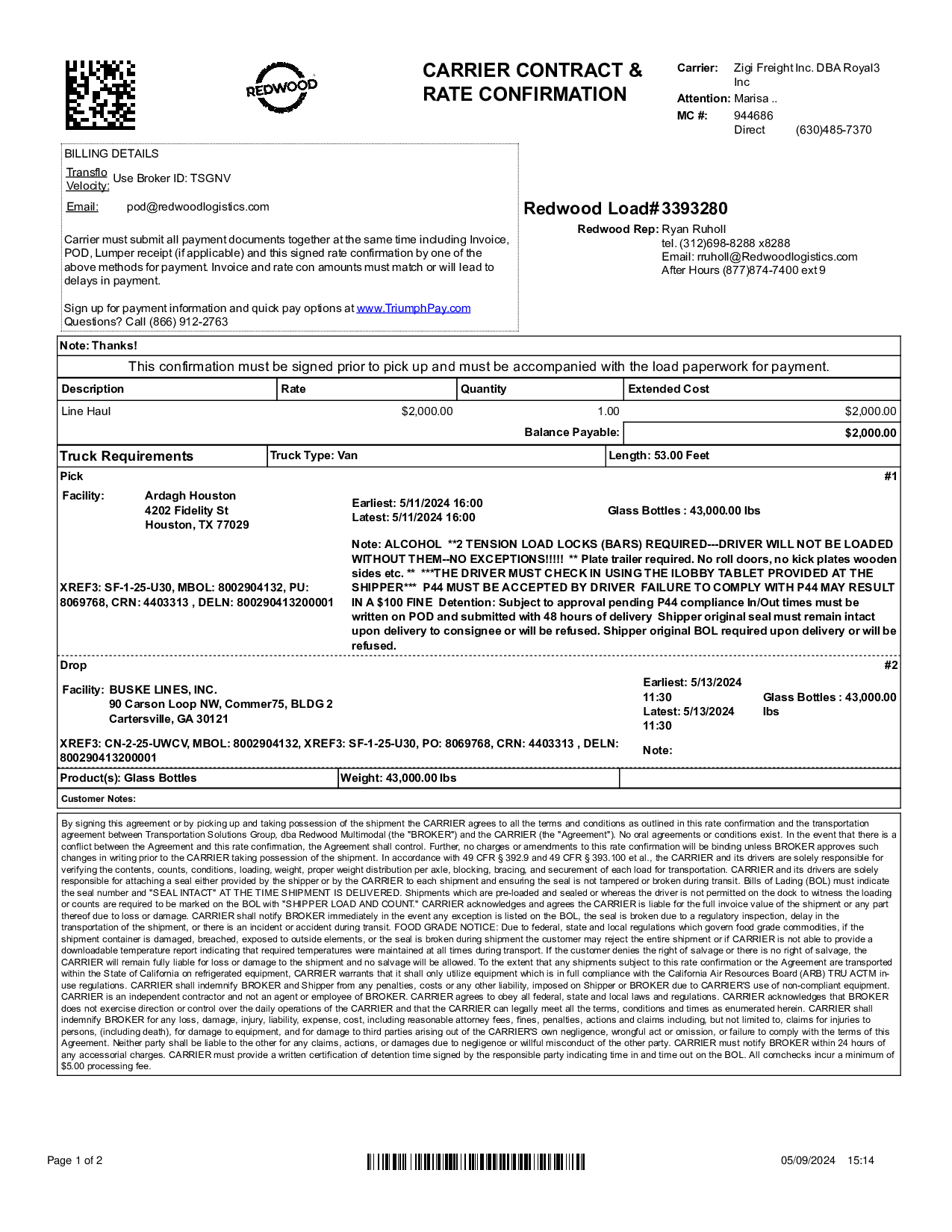 REDWOOD

CARRIER CONTRACT & RATE CONFIRMATION

Carrier: Zigi Freight Inc. DBA Royal3 Inc
Attention: Marisa ..
MC #: 944686
Direct (630)485-7370

BILLING DETAILS
Transflo Velocity: Use Broker ID: TSGNV
Email: pod@redwoodlogistics.com

Carrier must submit all payment documents together at the same time including Invoice, POD, Lumper receipt (if applicable) and this signed rate confirmation by one of the above methods for payment. Invoice and rate con amounts must match or will lead to delays in payment.

Sign up for payment information and quick pay options at www.TriumphPay.com
Questions? Call (866) 912-2763

Redwood Load# 3393280
Redwood Rep: Ryan Ruholl
tel. (312)698-8288 x8288
Email: rruholl@Redwoodlogistics.com
After Hours (877)874-7400 ext 9

Note: Thanks!

This confirmation must be signed prior to pick up and must be accompanied with the load paperwork for payment.

| Description | Rate | Quantity | Extended Cost |
|---|---|---|---|
| Line Haul | $2,000.00 | 1.00 | $2,000.00 |
| | | Balance Payable: | $2,000.00 |

| Truck Requirements | Truck Type: Van | Length: 53.00 Feet |
|---|---|---|

Pick #1
Facility: Ardagh Houston
4202 Fidelity St
Houston, TX 77029

Earliest: 5/11/2024 16:00
Latest: 5/11/2024 16:00

Glass Bottles : 43,000.00 lbs

XREF3: SF-1-25-U30, MBOL: 8002904132, PU: 8069768, CRN: 4403313 , DELN: 800290413200001

Note: ALCOHOL **2 TENSION LOAD LOCKS (BARS) REQUIRED---DRIVER WILL NOT BE LOADED WITHOUT THEM--NO EXCEPTIONS!!!!! ** Plate trailer required. No roll doors, no kick plates wooden sides etc. ** ***THE DRIVER MUST CHECK IN USING THE ILOBBY TABLET PROVIDED AT THE SHIPPER*** P44 MUST BE ACCEPTED BY DRIVER FAILURE TO COMPLY WITH P44 MAY RESULT IN A $100 FINE Detention: Subject to approval pending P44 compliance In/Out times must be written on POD and submitted with 48 hours of delivery Shipper original seal must remain intact upon delivery to consignee or will be refused. Shipper original BOL required upon delivery or will be refused.

Drop #2
Facility: BUSKE LINES, INC.
90 Carson Loop NW, Commer75, BLDG 2
Cartersville, GA 30121

Earliest: 5/13/2024 11:30
Latest: 5/13/2024 11:30

Glass Bottles : 43,000.00 lbs

XREF3: CN-2-25-UWCV, MBOL: 8002904132, XREF3: SF-1-25-U30, PO: 8069768, CRN: 4403313 , DELN: 800290413200001

Note:

| Product(s): Glass Bottles | Weight: 43,000.00 lbs | |
|---|---|---|

Customer Notes:

By signing this agreement or by picking up and taking possession of the shipment the CARRIER agrees to all the terms and conditions as outlined in this rate confirmation and the transportation agreement between Transportation Solutions Group, dba Redwood Multimodal (the "BROKER") and the CARRIER (the "Agreement"). No oral agreements or conditions exist. In the event that there is a conflict between the Agreement and this rate confirmation, the Agreement shall control. Further, no charges or amendments to this rate confirmation will be binding unless BROKER approves such changes in writing prior to the CARRIER taking possession of the shipment. In accordance with 49 CFR § 392.9 and 49 CFR § 393.100 et al., the CARRIER and its drivers are solely responsible for verifying the contents, counts, conditions, loading, weight, proper weight distribution per axle, blocking, bracing, and securement of each load for transportation. CARRIER and its drivers are solely responsible for attaching a seal either provided by the shipper or by the CARRIER to each shipment and ensuring the seal is not tampered or broken during transit. Bills of Lading (BOL) must indicate the seal number and "SEAL INTACT" AT THE TIME SHIPMENT IS DELIVERED. Shipments which are pre-loaded and sealed or whereas the driver is not permitted on the dock to witness the loading or counts are required to be marked on the BOL with "SHIPPER LOAD AND COUNT." CARRIER acknowledges and agrees the CARRIER is liable for the full invoice value of the shipment or any part thereof due to loss or damage. CARRIER shall notify BROKER immediately in the event any exception is listed on the BOL, the seal is broken due to a regulatory inspection, delay in the transportation of the shipment, or there is an incident or accident during transit. FOOD GRADE NOTICE: Due to federal, state and local regulations which govern food grade commodities, if the shipment container is damaged, breached, exposed to outside elements, or the seal is broken during shipment the customer may reject the entire shipment or if CARRIER is not able to provide a downloadable temperature report indicating that required temperatures were maintained at all times during transport. If the customer denies the right of salvage or there is no right of salvage, the CARRIER will remain fully liable for loss or damage to the shipment and no salvage will be allowed. To the extent that any shipments subject to this rate confirmation or the Agreement are transported within the State of California on refrigerated equipment, CARRIER warrants that it shall only utilize equipment which is in full compliance with the California Air Resources Board (ARB) TRU ACTM in-use regulations. CARRIER shall indemnify BROKER and Shipper from any penalties, costs or any other liability, imposed on Shipper or BROKER due to CARRIER'S use of non-compliant equipment. CARRIER is an independent contractor and not an agent or employee of BROKER. CARRIER agrees to obey all federal, state and local laws and regulations. CARRIER acknowledges that BROKER does not exercise direction or control over the daily operations of the CARRIER and that the CARRIER can legally meet all the terms, conditions and times as enumerated herein. CARRIER shall indemnify BROKER for any loss, damage, injury, liability, expense, cost, including reasonable attorney fees, fines, penalties, actions and claims including, but not limited to, claims for injuries to persons, (including death), for damage to equipment, and for damage to third parties arising out of the CARRIER'S own negligence, wrongful act or omission, or failure to comply with the terms of this Agreement. Neither party shall be liable to the other for any claims, actions, or damages due to negligence or willful misconduct of the other party. CARRIER must notify BROKER within 24 hours of any accessorial charges. CARRIER must provide a written certification of detention time signed by the responsible party indicating time in and time out on the BOL. All comchecks incur a minimum of $5.00 processing fee.

Page 1 of 2
05/09/2024 15:14